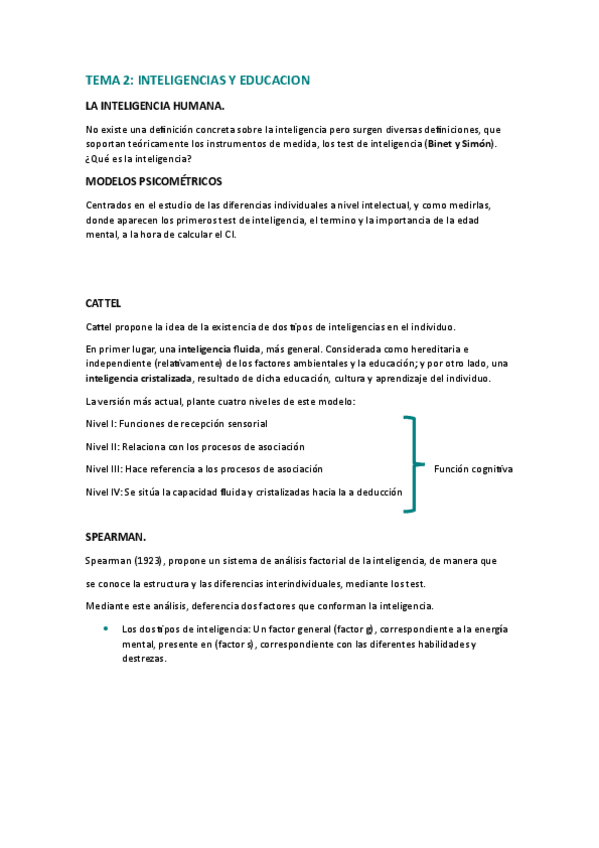 TEMA 2: INTELIGENCIAS Y EDUCACION

LA INTELIGENCIA HUMANA.

No existe una definición concreta sobre la inteligencia pero surgen diversas definiciones, que soportan teóricamente los instrumentos de medida, los test de inteligencia (Binet y Simón). ¿Qué es la inteligencia?

MODELOS PSICOMÉTRICOS

Centrados en el estudio de las diferencias individuales a nivel intelectual, y como medirlas, donde aparecen los primeros test de inteligencia, el termino y la importancia de la edad mental, a la hora de calcular el CI.

CATTEL

Cattel propone la idea de la existencia de dos tipos de inteligencias en el individuo.

En primer lugar, una inteligencia fluida, más general. Considerada como hereditaria e independiente (relativamente) de los factores ambientales y la educación; y por otro lado, una inteligencia cristalizada, resultado de dicha educación, cultura y aprendizaje del individuo.

La versión más actual, plante cuatro niveles de este modelo:

Nivel I: Funciones de recepción sensorial

Nivel II: Relaciona con los procesos de asociación

Nivel III: Hace referencia a los procesos de asociación

Nivel IV: Se sitúa la capacidad fluida y cristalizadas hacia la a deducción

Función cognitiva

SPEARMAN.

Spearman (1923), propone un sistema de análisis factorial de la inteligencia, de manera que se conoce la estructura y las diferencias interindividuales, mediante los test.

Mediante este análisis, deferencia dos factores que conforman la inteligencia.

• Los dos tipos de inteligencia: Un factor general (factor g), correspondiente a la energía mental, presente en (factor s), correspondiente con las diferentes habilidades y destrezas.